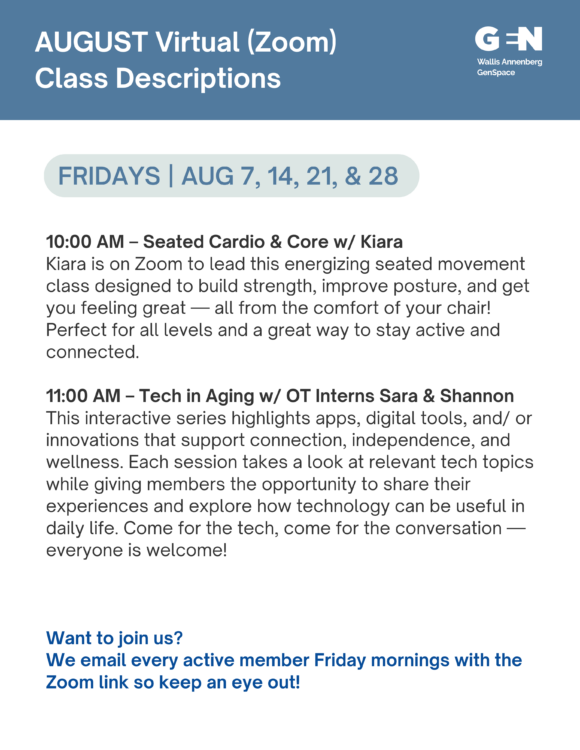 AUGUST Virtual (Zoom)
Class Descriptions

GEN
Wallis Annenberg
GenSpace

FRIDAYS | AUG 7, 14, 21, & 28

10:00 AM – Seated Cardio & Core w/ Kiara
Kiara is on Zoom to lead this energizing seated movement class designed to build strength, improve posture, and get you feeling great — all from the comfort of your chair! Perfect for all levels and a great way to stay active and connected.

11:00 AM – Tech in Aging w/ OT Interns Sara & Shannon
This interactive series highlights apps, digital tools, and/ or innovations that support connection, independence, and wellness. Each session takes a look at relevant tech topics while giving members the opportunity to share their experiences and explore how technology can be useful in daily life. Come for the tech, come for the conversation — everyone is welcome!

Want to join us?
We email every active member Friday mornings with the Zoom link so keep an eye out!